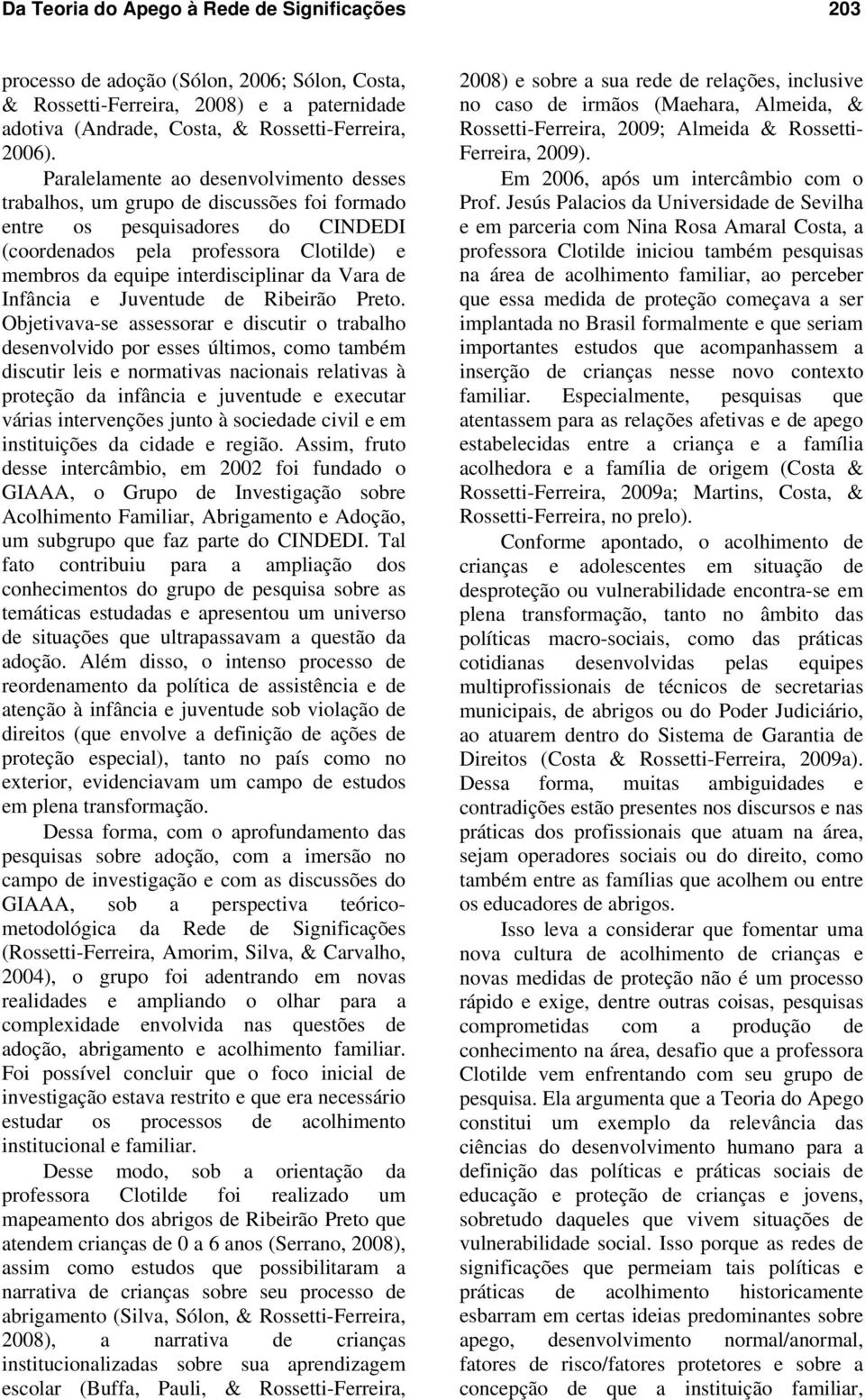 Da Teoria do Apego à Rede de Significações 203

processo de adoção (Sólon, 2006; Sólon, Costa, & Rossetti-Ferreira, 2008) e a paternidade adotiva (Andrade, Costa, & Rossetti-Ferreira, 2006).

Paralelamente ao desenvolvimento desses trabalhos, um grupo de discussões foi formado entre os pesquisadores do CINDEDI (coordenados pela professora Clotilde) e membros da equipe interdisciplinar da Vara de Infância e Juventude de Ribeirão Preto. Objetivava-se assessorar e discutir o trabalho desenvolvido por esses últimos, como também discutir leis e normativas nacionais relativas à proteção da infância e juventude e executar várias intervenções junto à sociedade civil e em instituições da cidade e região. Assim, fruto desse intercâmbio, em 2002 foi fundado o GIAAA, o Grupo de Investigação sobre Acolhimento Familiar, Abrigamento e Adoção, um subgrupo que faz parte do CINDEDI. Tal fato contribuiu para a ampliação dos conhecimentos do grupo de pesquisa sobre as temáticas estudadas e apresentou um universo de situações que ultrapassavam a questão da adoção. Além disso, o intenso processo de reordenamento da política de assistência e de atenção à infância e juventude sob violação de direitos (que envolve a definição de ações de proteção especial), tanto no país como no exterior, evidenciavam um campo de estudos em plena transformação.

Dessa forma, com o aprofundamento das pesquisas sobre adoção, com a imersão no campo de investigação e com as discussões do GIAAA, sob a perspectiva teórico-metodológica da Rede de Significações (Rossetti-Ferreira, Amorim, Silva, & Carvalho, 2004), o grupo foi adentrando em novas realidades e ampliando o olhar para a complexidade envolvida nas questões de adoção, abrigamento e acolhimento familiar. Foi possível concluir que o foco inicial de investigação estava restrito e que era necessário estudar os processos de acolhimento institucional e familiar.

Desse modo, sob a orientação da professora Clotilde foi realizado um mapeamento dos abrigos de Ribeirão Preto que atendem crianças de 0 a 6 anos (Serrano, 2008), assim como estudos que possibilitaram a narrativa de crianças sobre seu processo de abrigamento (Silva, Sólon, & Rossetti-Ferreira, 2008), a narrativa de crianças institucionalizadas sobre sua aprendizagem escolar (Buffa, Pauli, & Rossetti-Ferreira, 2008) e sobre a sua rede de relações, inclusive no caso de irmãos (Maehara, Almeida, & Rossetti-Ferreira, 2009; Almeida & Rossetti-Ferreira, 2009).

Em 2006, após um intercâmbio com o Prof. Jesús Palacios da Universidade de Sevilha e em parceria com Nina Rosa Amaral Costa, a professora Clotilde iniciou também pesquisas na área de acolhimento familiar, ao perceber que essa medida de proteção começava a ser implantada no Brasil formalmente e que seriam importantes estudos que acompanhassem a inserção de crianças nesse novo contexto familiar. Especialmente, pesquisas que atentassem para as relações afetivas e de apego estabelecidas entre a criança e a família acolhedora e a família de origem (Costa & Rossetti-Ferreira, 2009a; Martins, Costa, & Rossetti-Ferreira, no prelo).

Conforme apontado, o acolhimento de crianças e adolescentes em situação de desproteção ou vulnerabilidade encontra-se em plena transformação, tanto no âmbito das políticas macro-sociais, como das práticas cotidianas desenvolvidas pelas equipes multiprofissionais de técnicos de secretarias municipais, de abrigos ou do Poder Judiciário, ao atuarem dentro do Sistema de Garantia de Direitos (Costa & Rossetti-Ferreira, 2009a). Dessa forma, muitas ambiguidades e contradições estão presentes nos discursos e nas práticas dos profissionais que atuam na área, sejam operadores sociais ou do direito, como também entre as famílias que acolhem ou entre os educadores de abrigos.

Isso leva a considerar que fomentar uma nova cultura de acolhimento de crianças e novas medidas de proteção não é um processo rápido e exige, dentre outras coisas, pesquisas comprometidas com a produção de conhecimento na área, desafio que a professora Clotilde vem enfrentando com seu grupo de pesquisa. Ela argumenta que a Teoria do Apego constitui um exemplo da relevância das ciências do desenvolvimento humano para a definição das políticas e práticas sociais de educação e proteção de crianças e jovens, sobretudo daqueles que vivem situações de vulnerabilidade social. Isso porque as redes de significações que permeiam tais políticas e práticas de acolhimento historicamente esbarram em certas ideias predominantes sobre apego, desenvolvimento normal/anormal, fatores de risco/fatores protetores e sobre a concepção de que a instituição familiar,